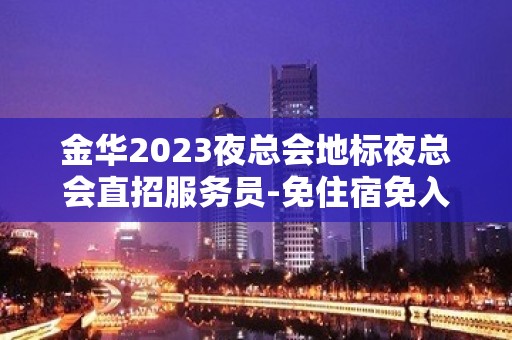 金华2023夜总会地标夜总会直招服务员-免住宿免入